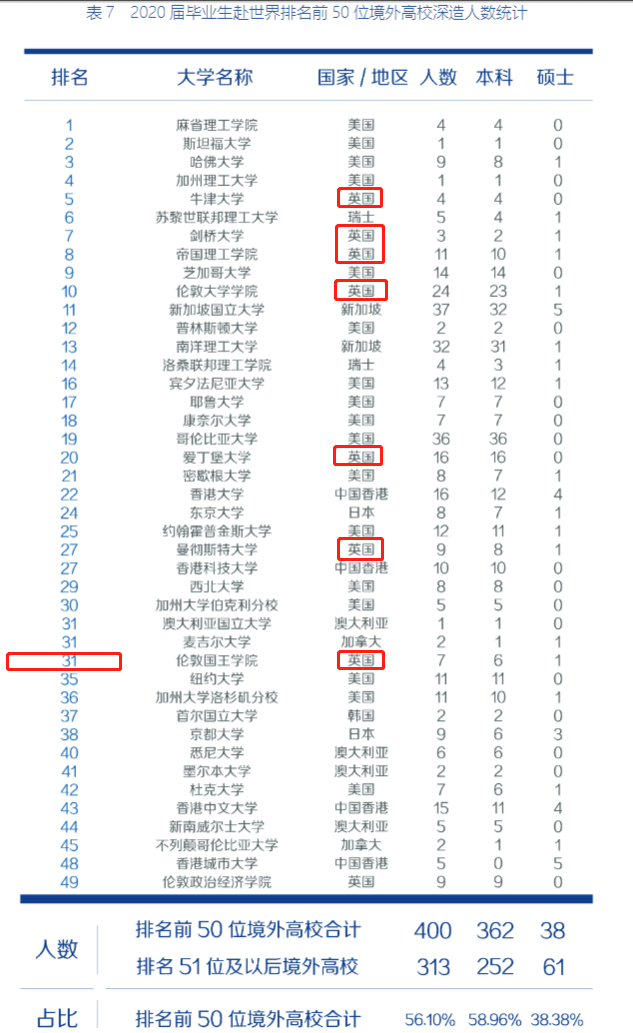 表 7　2020 届毕业生赴世界排名前 50 位境外高校深造人数统计

| 排名 | 大学名称 | 国家 / 地区 | 人数 | 本科 | 硕士 |
|---|---|---|---|---|---|
| 1 | 麻省理工学院 | 美国 | 4 | 4 | 0 |
| 2 | 斯坦福大学 | 美国 | 1 | 1 | 0 |
| 3 | 哈佛大学 | 美国 | 9 | 8 | 1 |
| 4 | 加州理工大学 | 美国 | 1 | 1 | 0 |
| 5 | 牛津大学 | 英国 | 4 | 4 | 0 |
| 6 | 苏黎世联邦理工大学 | 瑞士 | 5 | 4 | 1 |
| 7 | 剑桥大学 | 英国 | 3 | 2 | 1 |
| 8 | 帝国理工学院 | 英国 | 11 | 10 | 1 |
| 9 | 芝加哥大学 | 美国 | 14 | 14 | 0 |
| 10 | 伦敦大学学院 | 英国 | 24 | 23 | 1 |
| 11 | 新加坡国立大学 | 新加坡 | 37 | 32 | 5 |
| 12 | 普林斯顿大学 | 美国 | 2 | 2 | 0 |
| 13 | 南洋理工大学 | 新加坡 | 32 | 31 | 1 |
| 14 | 洛桑联邦理工学院 | 瑞士 | 4 | 3 | 1 |
| 16 | 宾夕法尼亚大学 | 美国 | 13 | 12 | 1 |
| 17 | 耶鲁大学 | 美国 | 7 | 7 | 0 |
| 18 | 康奈尔大学 | 美国 | 7 | 7 | 0 |
| 19 | 哥伦比亚大学 | 美国 | 36 | 36 | 0 |
| 20 | 爱丁堡大学 | 英国 | 16 | 16 | 0 |
| 21 | 密歇根大学 | 美国 | 8 | 7 | 1 |
| 22 | 香港大学 | 中国香港 | 16 | 12 | 4 |
| 24 | 东京大学 | 日本 | 8 | 7 | 1 |
| 25 | 约翰霍普金斯大学 | 美国 | 12 | 11 | 1 |
| 27 | 曼彻斯特大学 | 英国 | 9 | 8 | 1 |
| 27 | 香港科技大学 | 中国香港 | 10 | 10 | 0 |
| 29 | 西北大学 | 美国 | 8 | 8 | 0 |
| 30 | 加州大学伯克利分校 | 美国 | 5 | 5 | 0 |
| 31 | 澳大利亚国立大学 | 澳大利亚 | 1 | 1 | 0 |
| 31 | 麦吉尔大学 | 加拿大 | 2 | 1 | 1 |
| 31 | 伦敦国王学院 | 英国 | 7 | 6 | 1 |
| 35 | 纽约大学 | 美国 | 11 | 11 | 0 |
| 36 | 加州大学洛杉矶分校 | 美国 | 11 | 10 | 1 |
| 37 | 首尔国立大学 | 韩国 | 2 | 2 | 0 |
| 38 | 京都大学 | 日本 | 9 | 6 | 3 |
| 40 | 悉尼大学 | 澳大利亚 | 6 | 6 | 0 |
| 41 | 墨尔本大学 | 澳大利亚 | 2 | 2 | 0 |
| 42 | 杜克大学 | 美国 | 7 | 6 | 1 |
| 43 | 香港中文大学 | 中国香港 | 15 | 11 | 4 |
| 44 | 新南威尔士大学 | 澳大利亚 | 5 | 5 | 0 |
| 45 | 不列颠哥伦比亚大学 | 加拿大 | 2 | 1 | 1 |
| 48 | 香港城市大学 | 中国香港 | 5 | 0 | 5 |
| 49 | 伦敦政治经济学院 | 英国 | 9 | 9 | 0 |

| | | | | |
|---|---|---|---|---|
| 人数 | 排名前 50 位境外高校合计 | 400 | 362 | 38 |
| | 排名 51 位及以后境外高校 | 313 | 252 | 61 |
| 占比 | 排名前 50 位境外高校合计 | 56.10% | 58.96% | 38.38% |